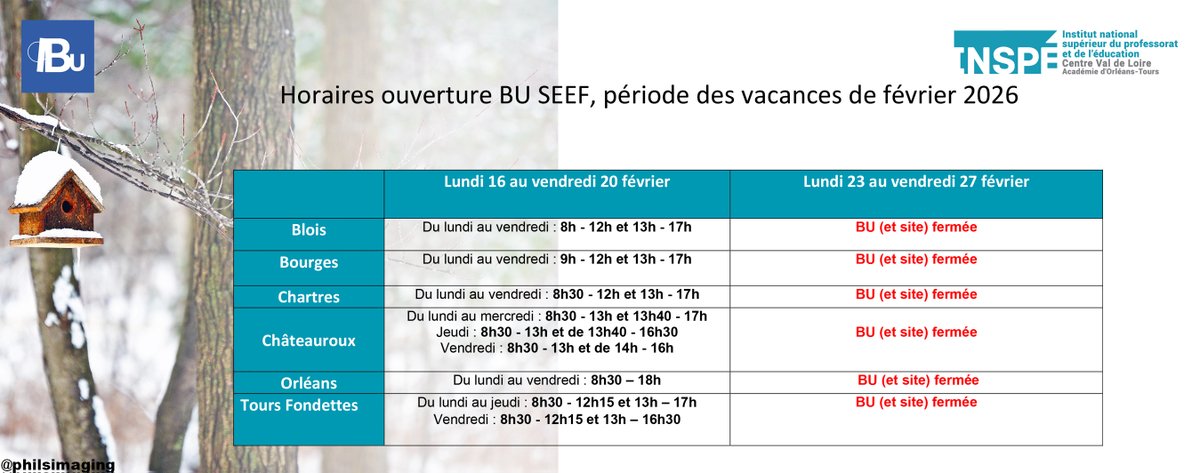 BU

INSPÉ Institut national supérieur du professorat et de l'éducation Centre Val de Loire Académie d'Orléans-Tours

Horaires ouverture BU SEEF, période des vacances de février 2026

| | Lundi 16 au vendredi 20 février | Lundi 23 au vendredi 27 février |
|---|---|---|
| Blois | Du lundi au vendredi : 8h - 12h et 13h - 17h | BU (et site) fermée |
| Bourges | Du lundi au vendredi : 9h - 12h et 13h - 17h | BU (et site) fermée |
| Chartres | Du lundi au vendredi : 8h30 - 12h et 13h - 17h | BU (et site) fermée |
| Châteauroux | Du lundi au mercredi : 8h30 - 13h et 13h40 - 17h Jeudi : 8h30 - 13h et de 13h40 - 16h30 Vendredi : 8h30 - 13h et de 14h - 16h | BU (et site) fermée |
| Orléans | Du lundi au vendredi : 8h30 – 18h | BU (et site) fermée |
| Tours Fondettes | Du lundi au jeudi : 8h30 - 12h15 et 13h – 17h Vendredi : 8h30 - 12h15 et 13h – 16h30 | BU (et site) fermée |

@philsimaging